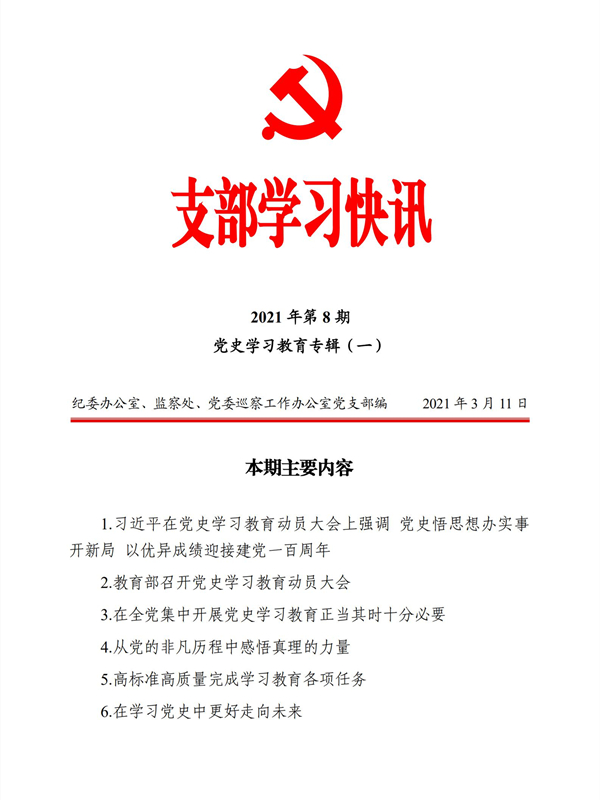 支部学习快讯

2021 年第 8 期
党史学习教育专辑（一）

纪委办公室、监察处、党委巡察工作办公室党支部编　　2021 年 3 月 11 日

本期主要内容

1.习近平在党史学习教育动员大会上强调 党史悟思想办实事开新局 以优异成绩迎接建党一百周年

2.教育部召开党史学习教育动员大会

3.在全党集中开展党史学习教育正当其时十分必要

4.从党的非凡历程中感悟真理的力量

5.高标准高质量完成学习教育各项任务

6.在学习党史中更好走向未来